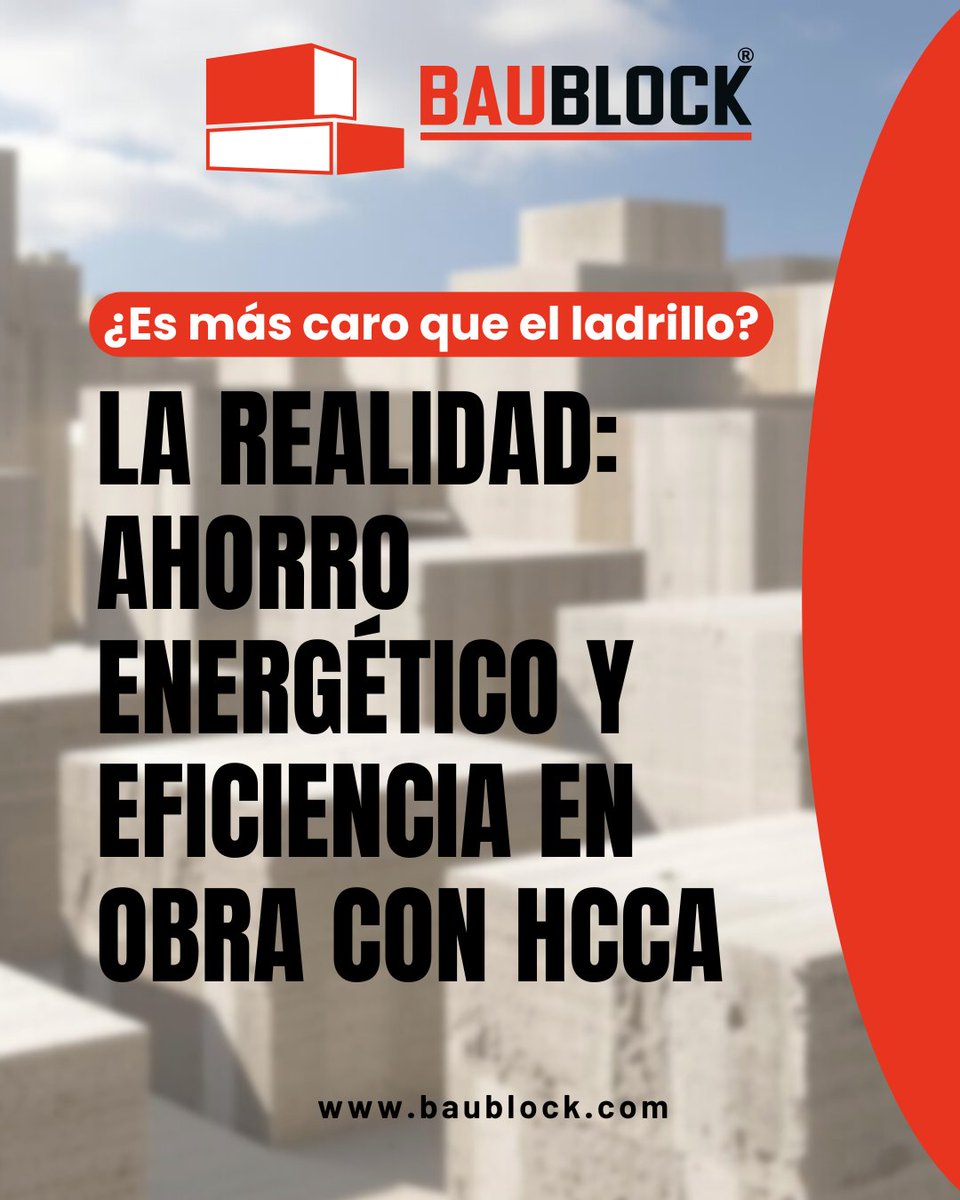 BAUBLOCK®

¿Es más caro que el ladrillo?

LA REALIDAD: AHORRO ENERGÉTICO Y EFICIENCIA EN OBRA CON HCCA

www.baublock.com